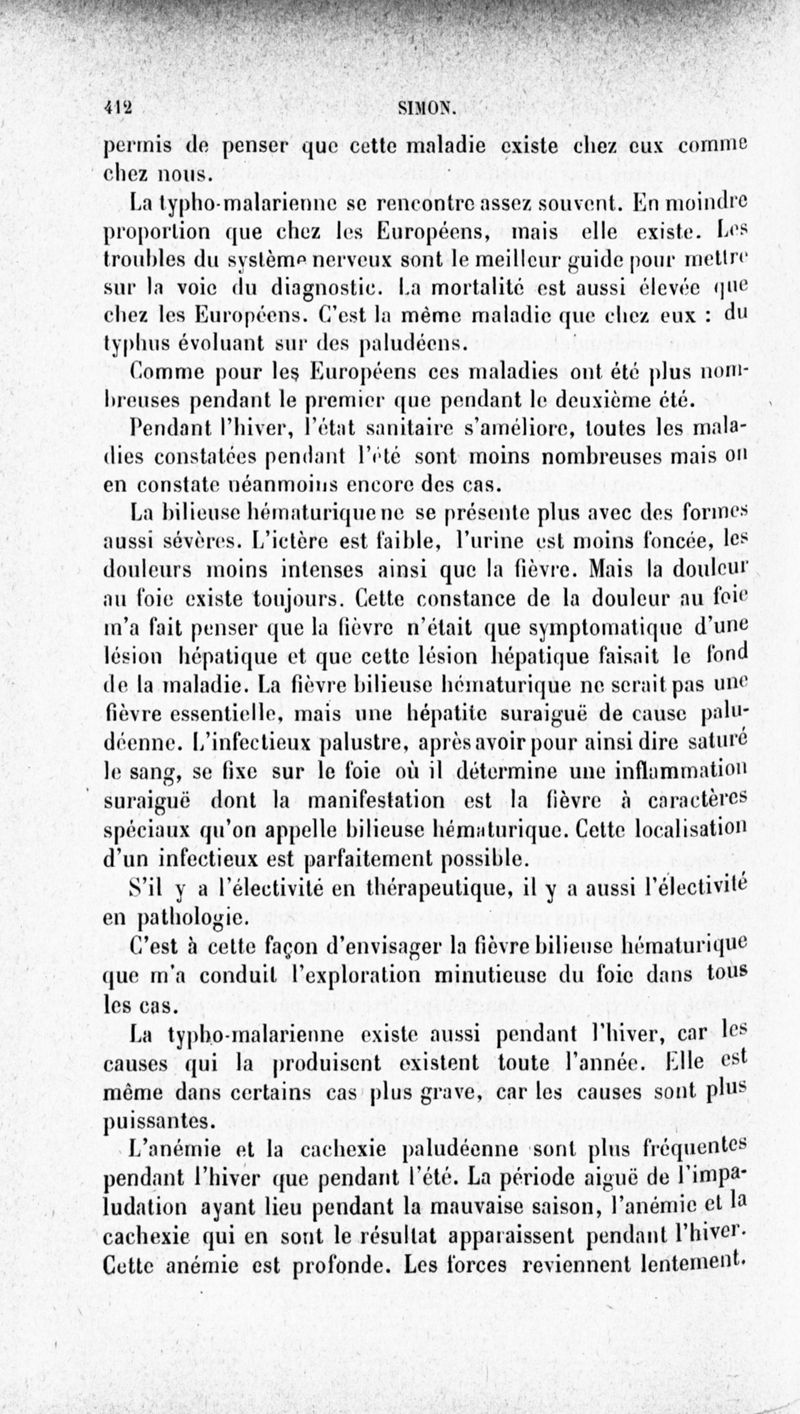 412 SIMON.

permis de penser que cette maladie existe chez eux comme chez nous.

La typho-malarienne se rencontre assez souvent. En moindre proportion que chez les Européens, mais elle existe. Les troubles du système nerveux sont le meilleur guide pour mettre sur la voie du diagnostic. La mortalité est aussi élevée que chez les Européens. C'est la même maladie que chez eux : du typhus évoluant sur des paludéens.

Comme pour les Européens ces maladies ont été plus nombreuses pendant le premier que pendant le deuxième été.

Pendant l'hiver, l'état sanitaire s'améliore, toutes les maladies constatées pendant l'été sont moins nombreuses mais on en constate néanmoins encore des cas.

La bilieuse hématurique ne se présente plus avec des formes aussi sévères. L'ictère est faible, l'urine est moins foncée, les douleurs moins intenses ainsi que la fièvre. Mais la douleur au foie existe toujours. Cette constance de la douleur au foie m'a fait penser que la fièvre n'était que symptomatique d'une lésion hépatique et que cette lésion hépatique faisait le fond de la maladie. La fièvre bilieuse hématurique ne serait pas une fièvre essentielle, mais une hépatite suraiguë de cause paludéenne. L'infectieux palustre, après avoir pour ainsi dire saturé le sang, se fixe sur le foie où il détermine une inflammation suraiguë dont la manifestation est la fièvre à caractères spéciaux qu'on appelle bilieuse hématurique. Cette localisation d'un infectieux est parfaitement possible.

S'il y a l'électivité en thérapeutique, il y a aussi l'électivité en pathologie.

C'est à cette façon d'envisager la fièvre bilieuse hématurique que m'a conduit l'exploration minutieuse du foie dans tous les cas.

La typho-malarienne existe aussi pendant l'hiver, car les causes qui la produisent existent toute l'année. Elle est même dans certains cas plus grave, car les causes sont plus puissantes.

L'anémie et la cachexie paludéenne sont plus fréquentes pendant l'hiver que pendant l'été. La période aiguë de l'impaludation ayant lieu pendant la mauvaise saison, l'anémie et la cachexie qui en sont le résultat apparaissent pendant l'hiver. Cette anémie est profonde. Les forces reviennent lentement.